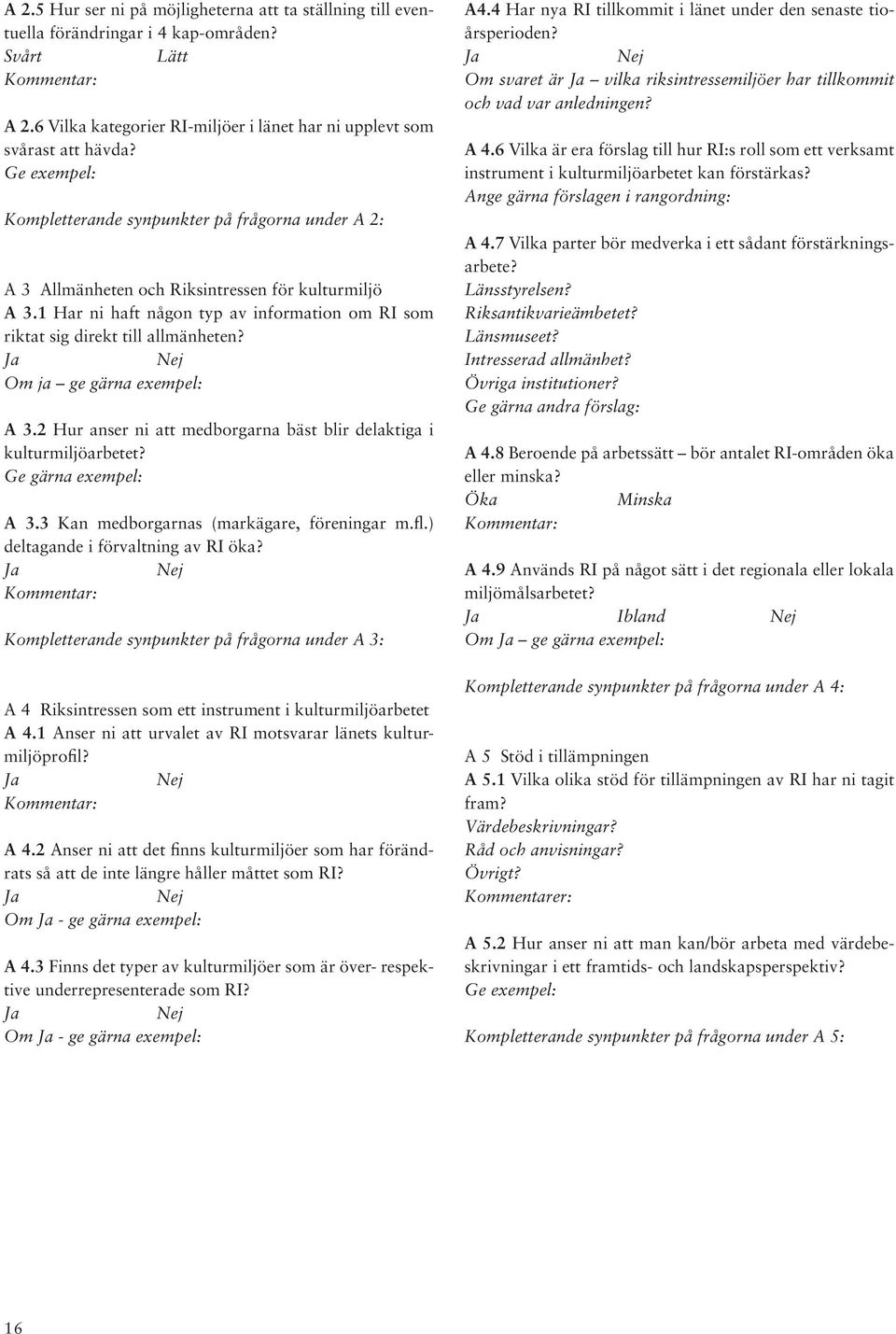 A 2.5 Hur ser ni på möjligheterna att ta ställning till eventuella förändringar i 4 kap-områden?
Svårt Lätt
Kommentar:

A 2.6 Vilka kategorier RI-miljöer i länet har ni upplevt som svårast att hävda?
Ge exempel:

Kompletterande synpunkter på frågorna under A 2:

A 3 Allmänheten och Riksintressen för kulturmiljö
A 3.1 Har ni haft någon typ av information om RI som riktat sig direkt till allmänheten?
Ja Nej
Om ja – ge gärna exempel:

A 3.2 Hur anser ni att medborgarna bäst blir delaktiga i kulturmiljöarbetet?
Ge gärna exempel:

A 3.3 Kan medborgarnas (markägare, föreningar m.fl.) deltagande i förvaltning av RI öka?
Ja Nej
Kommentar:

Kompletterande synpunkter på frågorna under A 3:

A 4 Riksintressen som ett instrument i kulturmiljöarbetet
A 4.1 Anser ni att urvalet av RI motsvarar länets kulturmiljöprofil?
Ja Nej
Kommentar:

A 4.2 Anser ni att det finns kulturmiljöer som har förändrats så att de inte längre håller måttet som RI?
Ja Nej
Om Ja - ge gärna exempel:

A 4.3 Finns det typer av kulturmiljöer som är över- respektive underrepresenterade som RI?
Ja Nej
Om Ja - ge gärna exempel:

A4.4 Har nya RI tillkommit i länet under den senaste tioårsperioden?
Ja Nej
Om svaret är Ja – vilka riksintressemiljöer har tillkommit och vad var anledningen?

A 4.6 Vilka är era förslag till hur RI:s roll som ett verksamt instrument i kulturmiljöarbetet kan förstärkas?
Ange gärna förslagen i rangordning:

A 4.7 Vilka parter bör medverka i ett sådant förstärkningsarbete?
Länsstyrelsen?
Riksantikvarieämbetet?
Länsmuseet?
Intresserad allmänhet?
Övriga institutioner?
Ge gärna andra förslag:

A 4.8 Beroende på arbetssätt – bör antalet RI-områden öka eller minska?
Öka Minska
Kommentar:

A 4.9 Används RI på något sätt i det regionala eller lokala miljömålsarbetet?
Ja Ibland Nej
Om Ja – ge gärna exempel:

Kompletterande synpunkter på frågorna under A 4:

A 5 Stöd i tillämpningen
A 5.1 Vilka olika stöd för tillämpningen av RI har ni tagit fram?
Värdebeskrivningar?
Råd och anvisningar?
Övrigt?
Kommentarer:

A 5.2 Hur anser ni att man kan/bör arbeta med värdebeskrivningar i ett framtids- och landskapsperspektiv?
Ge exempel:

Kompletterande synpunkter på frågorna under A 5:

16